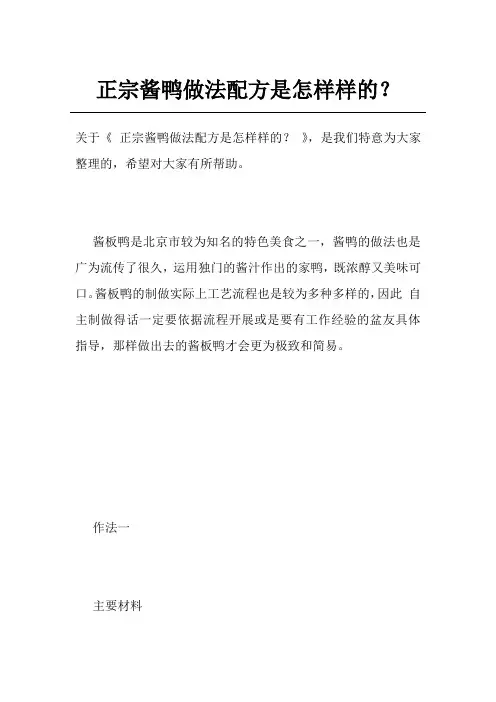 正宗酱鸭做法配方是怎样样的？

关于《 正宗酱鸭做法配方是怎样样的？ 》，是我们特意为大家整理的，希望对大家有所帮助。

酱板鸭是北京市较为知名的特色美食之一，酱鸭的做法也是广为流传了很久，运用独门的酱汁作出的家鸭，既浓醇又美味可口。酱板鸭的制做实际上工艺流程也是较为多种多样的，因此 自主制做得话一定要依据流程开展或是要有工作经验的盆友具体指导，那样做出去的酱板鸭才会更为极致和简易。

作法一

主要材料